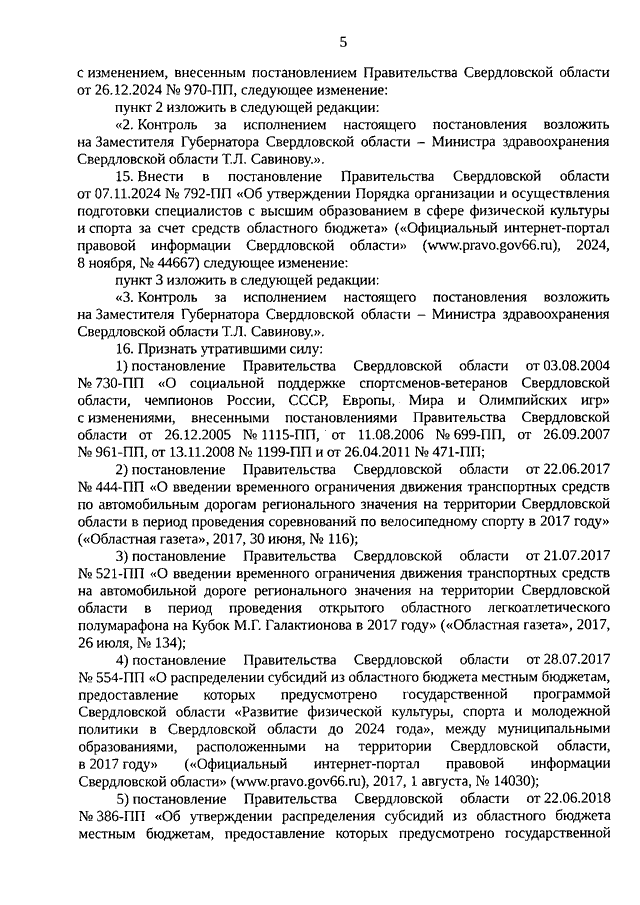 5

с изменением, внесенным постановлением Правительства Свердловской области от 26.12.2024 № 970-ПП, следующее изменение:

пункт 2 изложить в следующей редакции:

«2. Контроль за исполнением настоящего постановления возложить на Заместителя Губернатора Свердловской области – Министра здравоохранения Свердловской области Т.Л. Савинову.».

15. Внести в постановление Правительства Свердловской области от 07.11.2024 № 792-ПП «Об утверждении Порядка организации и осуществления подготовки специалистов с высшим образованием в сфере физической культуры и спорта за счет средств областного бюджета» («Официальный интернет-портал правовой информации Свердловской области» (www.pravo.gov66.ru), 2024, 8 ноября, № 44667) следующее изменение:

пункт 3 изложить в следующей редакции:

«3. Контроль за исполнением настоящего постановления возложить на Заместителя Губернатора Свердловской области – Министра здравоохранения Свердловской области Т.Л. Савинову.».

16. Признать утратившими силу:

1) постановление Правительства Свердловской области от 03.08.2004 № 730-ПП «О социальной поддержке спортсменов-ветеранов Свердловской области, чемпионов России, СССР, Европы, Мира и Олимпийских игр» с изменениями, внесенными постановлениями Правительства Свердловской области от 26.12.2005 № 1115-ПП, от 11.08.2006 № 699-ПП, от 26.09.2007 № 961-ПП, от 13.11.2008 № 1199-ПП и от 26.04.2011 № 471-ПП;

2) постановление Правительства Свердловской области от 22.06.2017 № 444-ПП «О введении временного ограничения движения транспортных средств по автомобильным дорогам регионального значения на территории Свердловской области в период проведения соревнований по велосипедному спорту в 2017 году» («Областная газета», 2017, 30 июня, № 116);

3) постановление Правительства Свердловской области от 21.07.2017 № 521-ПП «О введении временного ограничения движения транспортных средств на автомобильной дороге регионального значения на территории Свердловской области в период проведения открытого областного легкоатлетического полумарафона на Кубок М.Г. Галактионова в 2017 году» («Областная газета», 2017, 26 июля, № 134);

4) постановление Правительства Свердловской области от 28.07.2017 № 554-ПП «О распределении субсидий из областного бюджета местным бюджетам, предоставление которых предусмотрено государственной программой Свердловской области «Развитие физической культуры, спорта и молодежной политики в Свердловской области до 2024 года», между муниципальными образованиями, расположенными на территории Свердловской области, в 2017 году» («Официальный интернет-портал правовой информации Свердловской области» (www.pravo.gov66.ru), 2017, 1 августа, № 14030);

5) постановление Правительства Свердловской области от 22.06.2018 № 386-ПП «Об утверждении распределения субсидий из областного бюджета местным бюджетам, предоставление которых предусмотрено государственной